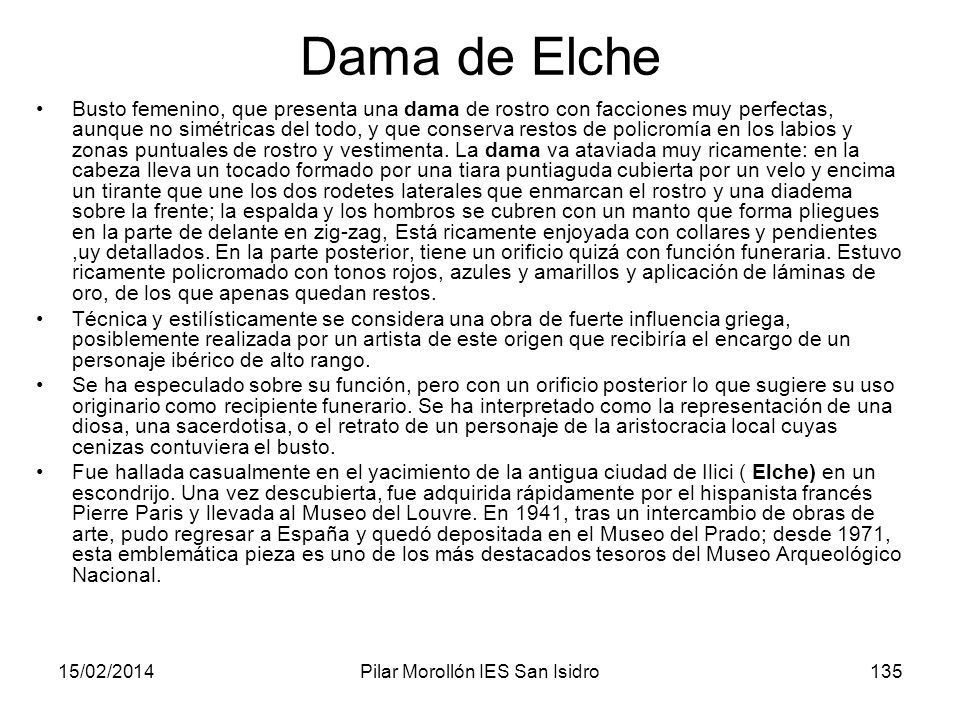 Dama de Elche

• Busto femenino, que presenta una dama de rostro con facciones muy perfectas, aunque no simétricas del todo, y que conserva restos de policromía en los labios y zonas puntuales de rostro y vestimenta. La dama va ataviada muy ricamente: en la cabeza lleva un tocado formado por una tiara puntiaguda cubierta por un velo y encima un tirante que une los dos rodetes laterales que enmarcan el rostro y una diadema sobre la frente; la espalda y los hombros se cubren con un manto que forma pliegues en la parte de delante en zig-zag, Está ricamente enjoyada con collares y pendientes ,uy detallados. En la parte posterior, tiene un orificio quizá con función funeraria. Estuvo ricamente policromado con tonos rojos, azules y amarillos y aplicación de láminas de oro, de los que apenas quedan restos.

• Técnica y estilísticamente se considera una obra de fuerte influencia griega, posiblemente realizada por un artista de este origen que recibiría el encargo de un personaje ibérico de alto rango.

• Se ha especulado sobre su función, pero con un orificio posterior lo que sugiere su uso originario como recipiente funerario. Se ha interpretado como la representación de una diosa, una sacerdotisa, o el retrato de un personaje de la aristocracia local cuyas cenizas contuviera el busto.

• Fue hallada casualmente en el yacimiento de la antigua ciudad de Ilici ( Elche) en un escondrijo. Una vez descubierta, fue adquirida rápidamente por el hispanista francés Pierre Paris y llevada al Museo del Louvre. En 1941, tras un intercambio de obras de arte, pudo regresar a España y quedó depositada en el Museo del Prado; desde 1971, esta emblemática pieza es uno de los más destacados tesoros del Museo Arqueológico Nacional.

15/02/2014 Pilar Morollón IES San Isidro 135